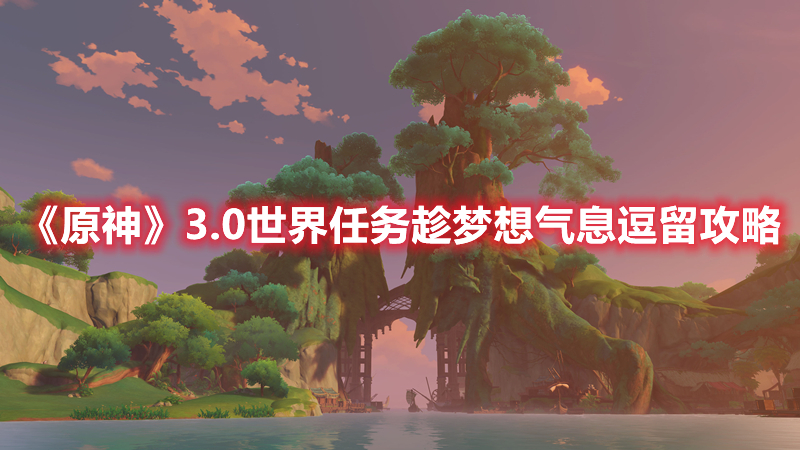 《原神》3.0世界任务趁梦想气息逗留攻略